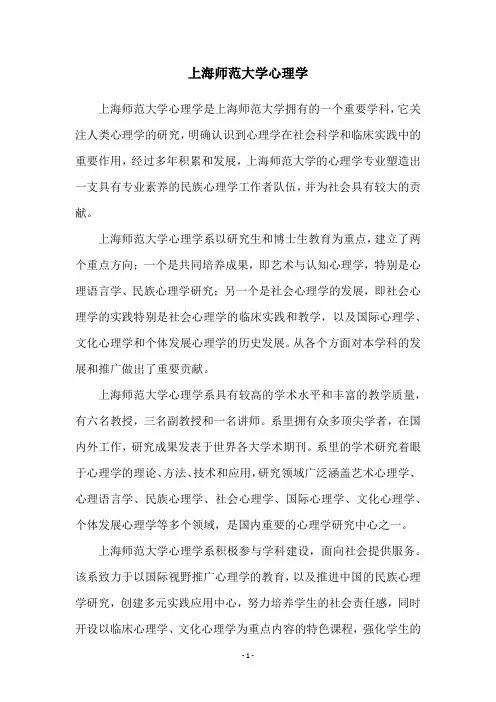 上海师范大学心理学

上海师范大学心理学是上海师范大学拥有的一个重要学科，它关注人类心理学的研究，明确认识到心理学在社会科学和临床实践中的重要作用，经过多年积累和发展，上海师范大学的心理学专业塑造出一支具有专业素养的民族心理学工作者队伍，并为社会具有较大的贡献。

上海师范大学心理学系以研究生和博士生教育为重点，建立了两个重点方向：一个是共同培养成果，即艺术与认知心理学，特别是心理语言学、民族心理学研究；另一个是社会心理学的发展，即社会心理学的实践特别是社会心理学的临床实践和教学，以及国际心理学、文化心理学和个体发展心理学的历史发展。从各个方面对本学科的发展和推广做出了重要贡献。

上海师范大学心理学系具有较高的学术水平和丰富的教学质量，有六名教授，三名副教授和一名讲师。系里拥有众多顶尖学者，在国内外工作，研究成果发表于世界各大学术期刊。系里的学术研究着眼于心理学的理论、方法、技术和应用，研究领域广泛涵盖艺术心理学、心理语言学、民族心理学、社会心理学、国际心理学、文化心理学、个体发展心理学等多个领域，是国内重要的心理学研究中心之一。

上海师范大学心理学系积极参与学科建设，面向社会提供服务。该系致力于以国际视野推广心理学的教育，以及推进中国的民族心理学研究，创建多元实践应用中心，努力培养学生的社会责任感，同时开设以临床心理学、文化心理学为重点内容的特色课程，强化学生的

- 1 -